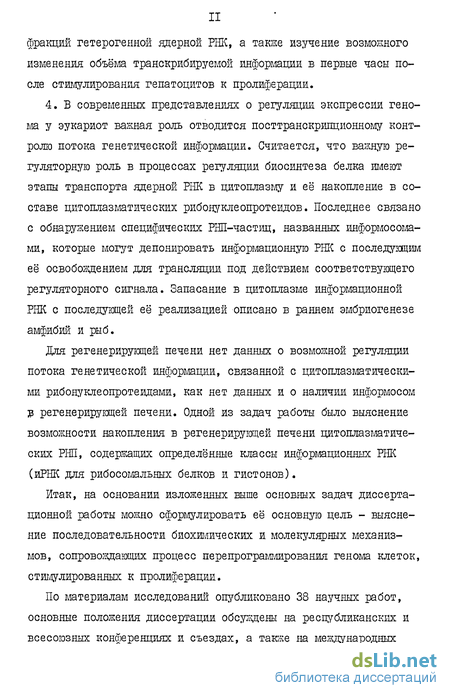 II

фракций гетерогенной ядерной РНК, а также изучение возможного изменения объёма транскрибируемой информации в первые часы после стимулирования гепатоцитов к пролиферации.

4. В современных представлениях о регуляции экспрессии генома у эукариот важная роль отводится посттранскрипционному контролю потока генетической информации. Считается, что важную регуляторную роль в процессах регуляции биосинтеза белка имеют этапы транспорта ядерной РНК в цитоплазму и её накопление в составе цитоплазматических рибонуклеопротеидов. Последнее связано с обнаружением специфических РНП-частиц, названных информосомами, которые могут депонировать информационную РНК с последующим её освобождением для трансляции под действием соответствующего регуляторного сигнала. Запасание в цитоплазме информационной РНК с последующей её реализацией описано в раннем эмбриогенезе амфибий и рыб.

Для регенерирующей печени нет данных о возможной регуляции потока генетической информации, связанной с цитоплазматическими рибонуклеопротеидами, как нет данных и о наличии информосом в регенерирующей печени. Одной из задач работы было выяснение возможности накопления в регенерирующей печени цитоплазматических РНП, содержащих определённые классы информационных РНК (иРНК для рибосомальных белков и гистонов).

Итак, на основании изложенных выше основных задач диссертационной работы можно сформулировать её основную цель - выяснение последовательности биохимических и молекулярных механизмов, сопровождающих процесс перепрограммирования генома клеток, стимулированных к пролиферации.

По материалам исследований опубликовано 38 научных работ, основные положения диссертации обсуждены на республиканских и всесоюзных конференциях и съездах, а также на международных

dsLib.net
библиотека диссертаций